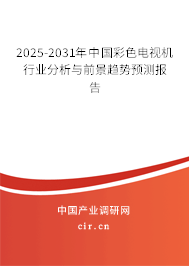 2025-2031年中国彩色电视机行业分析与前景趋势预测报告

中国产业调研网

cir.cn